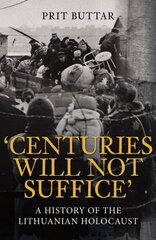 PRIT BUTTAR

'CENTURIES WILL NOT SUFFICE'

A HISTORY OF THE LITHUANIAN HOLOCAUST